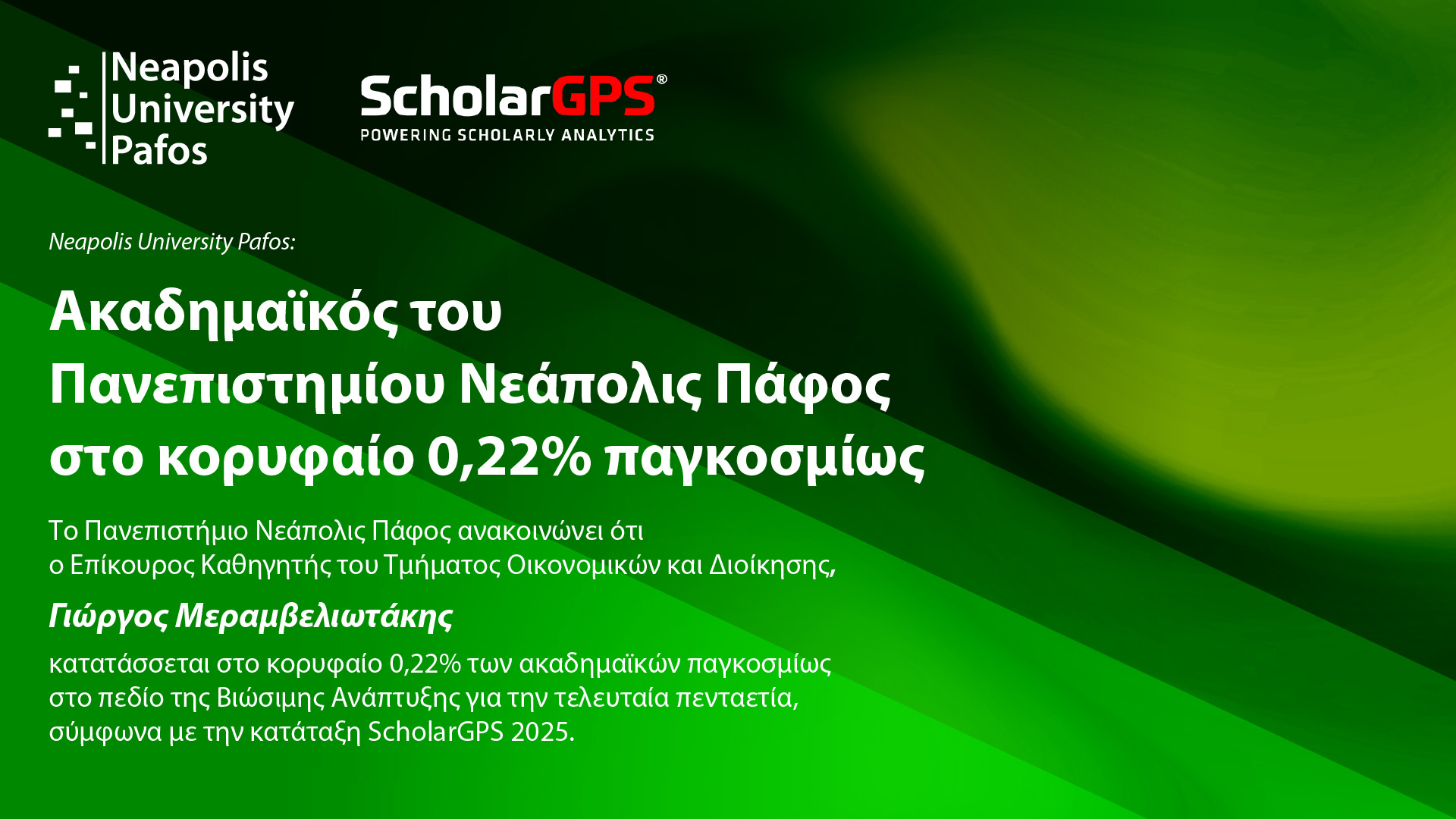 Neapolis University Pafos

ScholarGPS®
POWERING SCHOLARLY ANALYTICS

Neapolis University Pafos:

Ακαδημαϊκός του Πανεπιστημίου Νεάπολις Πάφος στο κορυφαίο 0,22% παγκοσμίως

Το Πανεπιστήμιο Νεάπολις Πάφος ανακοινώνει ότι ο Επίκουρος Καθηγητής του Τμήματος Οικονομικών και Διοίκησης,

Γιώργος Μεραμβελιωτάκης

κατατάσσεται στο κορυφαίο 0,22% των ακαδημαϊκών παγκοσμίως στο πεδίο της Βιώσιμης Ανάπτυξης για την τελευταία πενταετία, σύμφωνα με την κατάταξη ScholarGPS 2025.